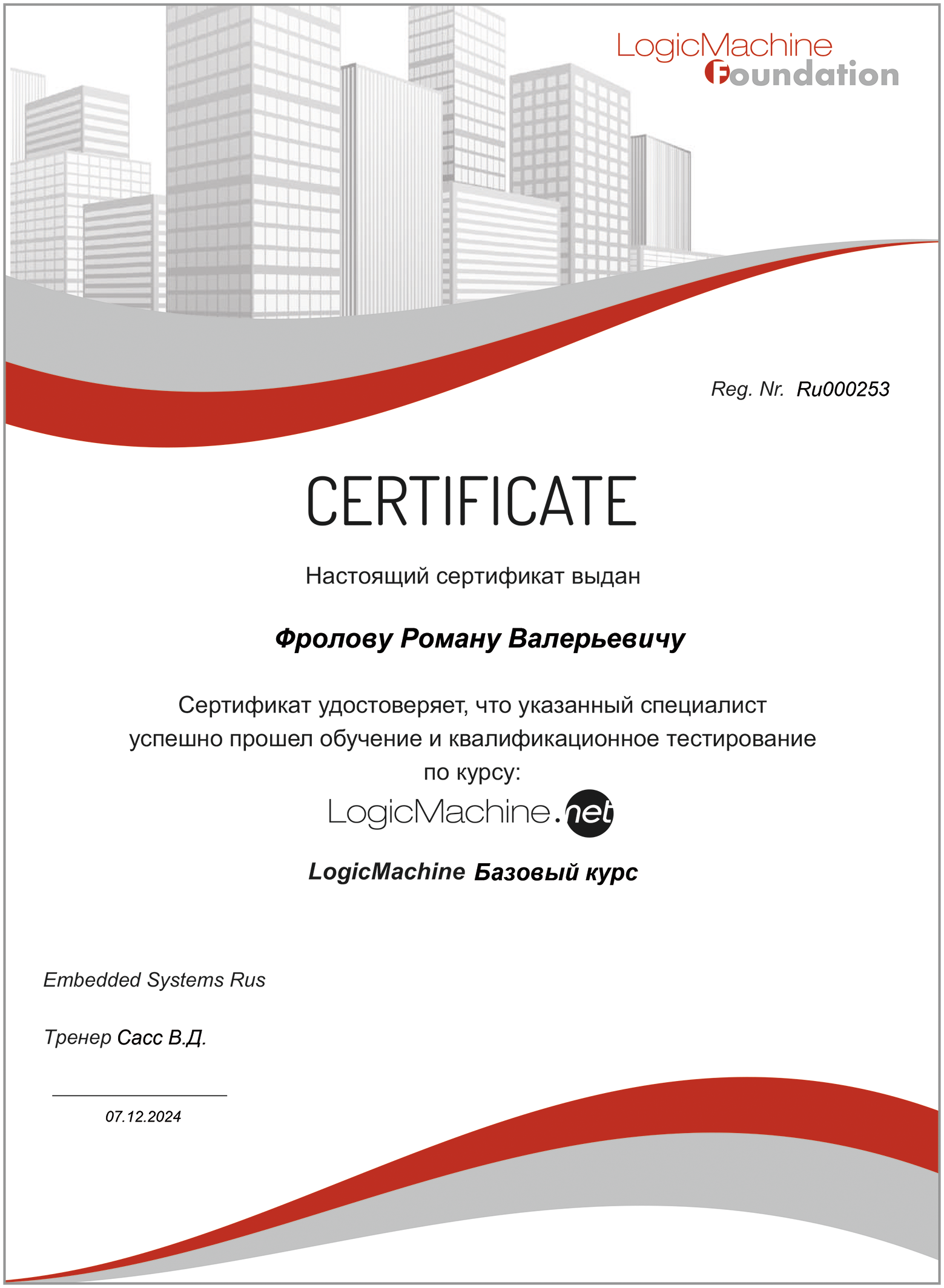 LogicMachine
Foundation

Reg. Nr. Ru000253

CERTIFICATE

Настоящий сертификат выдан

Фролову Роману Валерьевичу

Сертификат удостоверяет, что указанный специалист успешно прошел обучение и квалификационное тестирование по курсу:

LogicMachine.net

LogicMachine Базовый курс

Embedded Systems Rus

Тренер Сасс В.Д.

07.12.2024